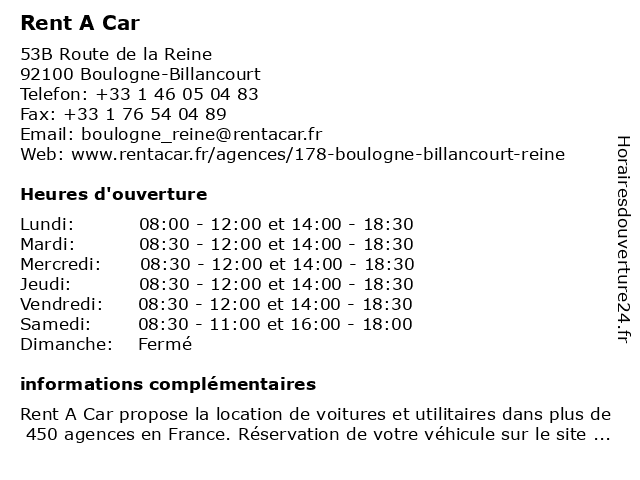 Rent A Car

53B Route de la Reine
92100 Boulogne-Billancourt
Telefon: +33 1 46 05 04 83
Fax: +33 1 76 54 04 89
Email: boulogne_reine@rentacar.fr
Web: www.rentacar.fr/agences/178-boulogne-billancourt-reine

Heures d'ouverture

| | |
|---|---|
| Lundi: | 08:00 - 12:00 et 14:00 - 18:30 |
| Mardi: | 08:30 - 12:00 et 14:00 - 18:30 |
| Mercredi: | 08:30 - 12:00 et 14:00 - 18:30 |
| Jeudi: | 08:30 - 12:00 et 14:00 - 18:30 |
| Vendredi: | 08:30 - 12:00 et 14:00 - 18:30 |
| Samedi: | 08:30 - 11:00 et 16:00 - 18:00 |
| Dimanche: | Fermé |

informations complémentaires

Rent A Car propose la location de voitures et utilitaires dans plus de 450 agences en France. Réservation de votre véhicule sur le site ...

Horairesdouverture24.fr